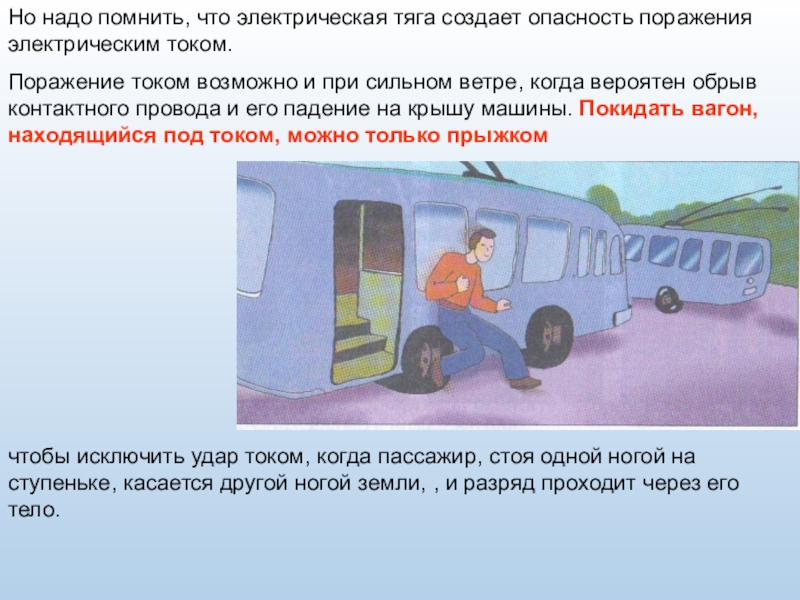 Но надо помнить, что электрическая тяга создает опасность поражения электрическим током.

Поражение током возможно и при сильном ветре, когда вероятен обрыв контактного провода и его падение на крышу машины. Покидать вагон, находящийся под током, можно только прыжком

чтобы исключить удар током, когда пассажир, стоя одной ногой на ступеньке, касается другой ногой земли, , и разряд проходит через его тело.